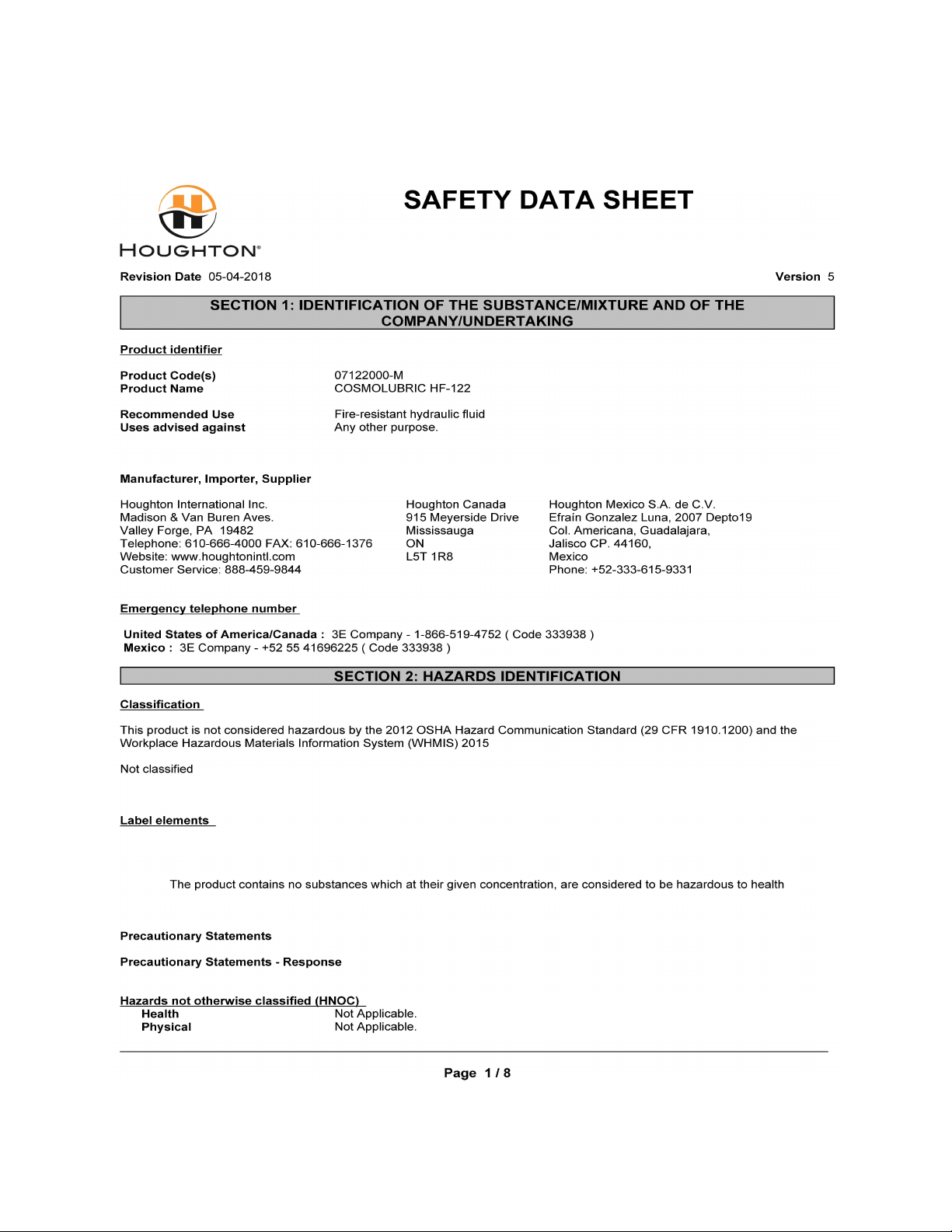 HOUGHTON®

SAFETY DATA SHEET

Revision Date 05-04-2018

Version 5

SECTION 1: IDENTIFICATION OF THE SUBSTANCE/MIXTURE AND OF THE COMPANY/UNDERTAKING

Product identifier

Product Code(s) 07122000-M
Product Name COSMOLUBRIC HF-122

Recommended Use Fire-resistant hydraulic fluid
Uses advised against Any other purpose.

Manufacturer, Importer, Supplier

Houghton International Inc.
Madison & Van Buren Aves.
Valley Forge, PA 19482
Telephone: 610-666-4000 FAX: 610-666-1376
Website: www.houghtonintl.com
Customer Service: 888-459-9844

Houghton Canada
915 Meyerside Drive
Mississauga
ON
L5T 1R8

Houghton Mexico S.A. de C.V.
Efraín Gonzalez Luna, 2007 Depto19
Col. Americana, Guadalajara,
Jalisco CP. 44160,
Mexico
Phone: +52-333-615-9331

Emergency telephone number

United States of America/Canada : 3E Company - 1-866-519-4752 ( Code 333938 )
Mexico : 3E Company - +52 55 41696225 ( Code 333938 )

SECTION 2: HAZARDS IDENTIFICATION

Classification

This product is not considered hazardous by the 2012 OSHA Hazard Communication Standard (29 CFR 1910.1200) and the Workplace Hazardous Materials Information System (WHMIS) 2015

Not classified

Label elements

The product contains no substances which at their given concentration, are considered to be hazardous to health

Precautionary Statements

Precautionary Statements - Response

Hazards not otherwise classified (HNOC)
Health Not Applicable.
Physical Not Applicable.

Page 1 / 8